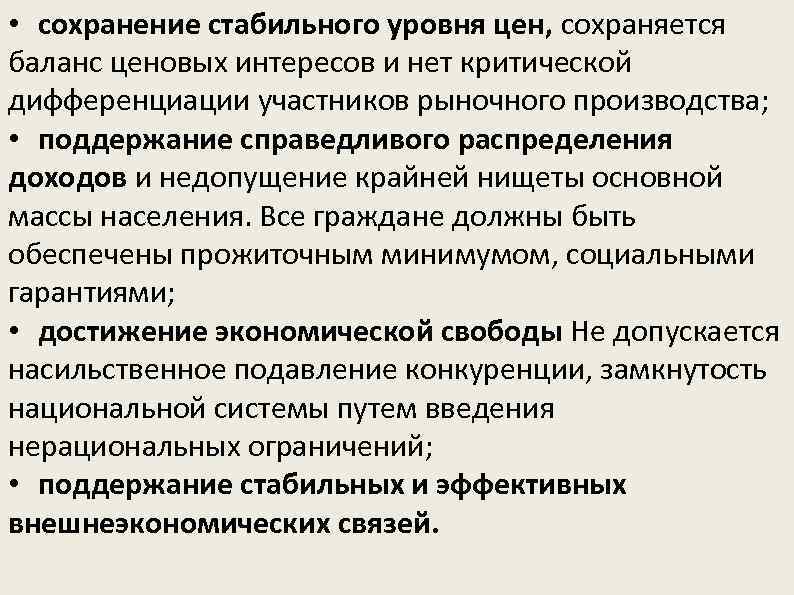 • сохранение стабильного уровня цен, сохраняется баланс ценовых интересов и нет критической дифференциации участников рыночного производства;
• поддержание справедливого распределения доходов и недопущение крайней нищеты основной массы населения. Все граждане должны быть обеспечены прожиточным минимумом, социальными гарантиями;
• достижение экономической свободы Не допускается насильственное подавление конкуренции, замкнутость национальной системы путем введения нерациональных ограничений;
• поддержание стабильных и эффективных внешнеэкономических связей.